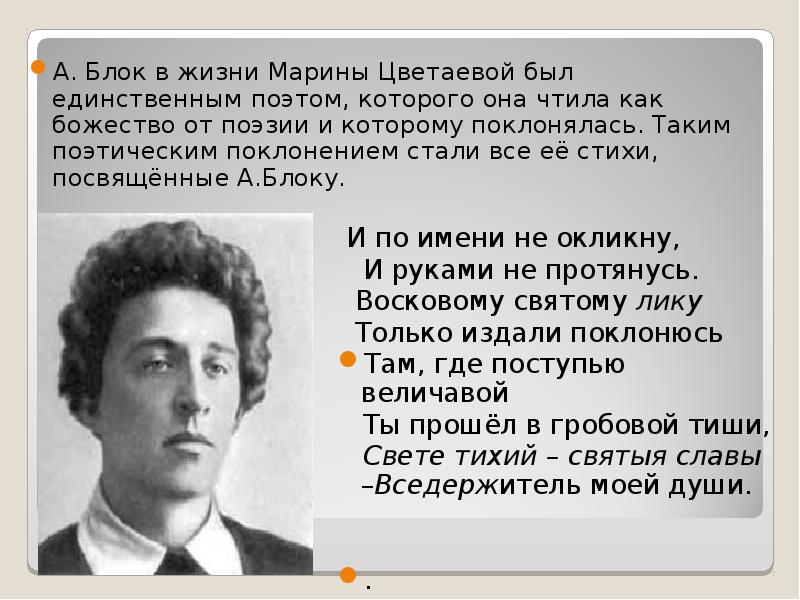 А. Блок в жизни Марины Цветаевой был единственным поэтом, которого она чтила как божество от поэзии и которому поклонялась. Таким поэтическим поклонением стали все её стихи, посвящённые А.Блоку.

И по имени не окликну,
И руками не протянусь.
Восковому святому лику
Только издали поклонюсь

Там, где поступью величавой
Ты прошёл в гробовой тиши,
Свете тихий – святыя славы
–Вседержитель моей души.

.